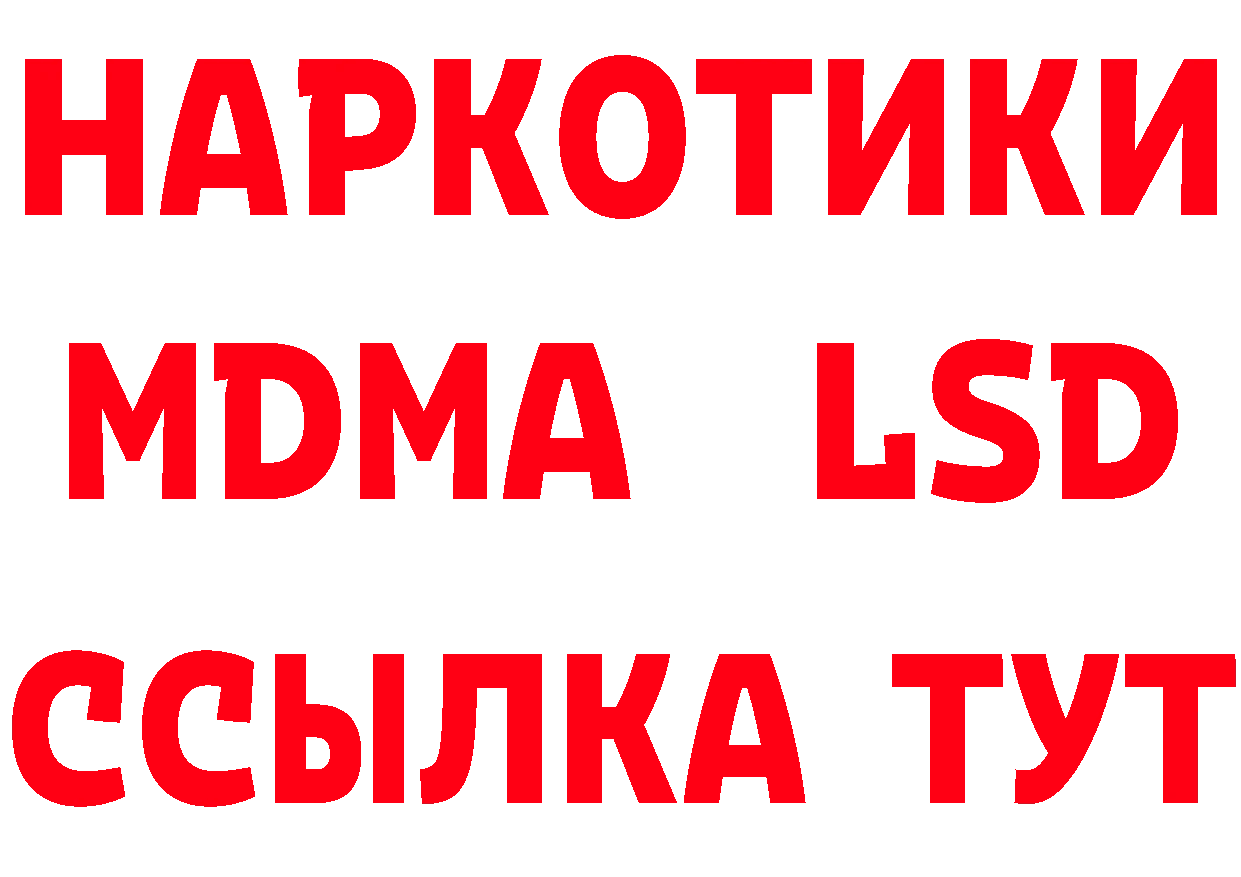 НАРКОТИКИ
MDMA LSD
ССЫЛКА ТУТ